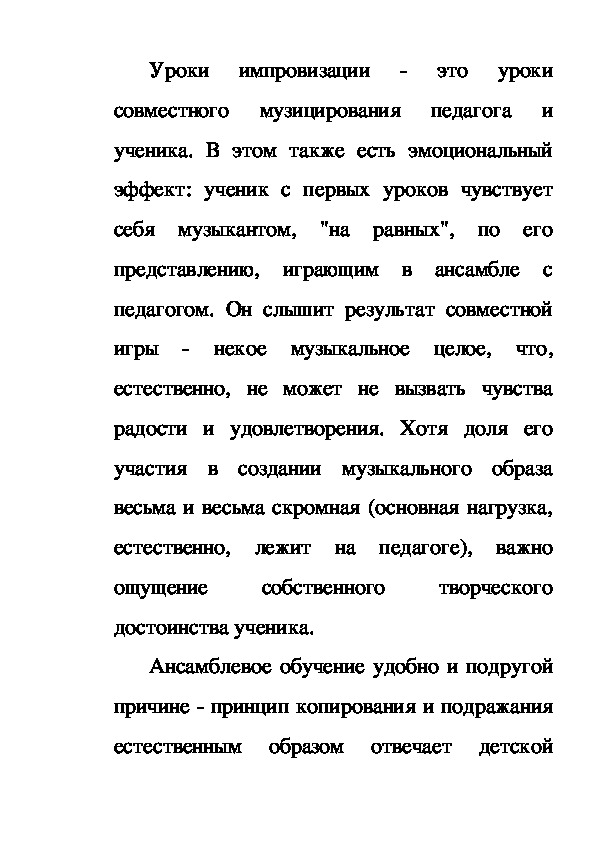 Уроки импровизации - это уроки совместного музицирования педагога и ученика. В этом также есть эмоциональный эффект: ученик с первых уроков чувствует себя музыкантом, "на равных", по его представлению, играющим в ансамбле с педагогом. Он слышит результат совместной игры - некое музыкальное целое, что, естественно, не может не вызвать чувства радости и удовлетворения. Хотя доля его участия в создании музыкального образа весьма и весьма скромная (основная нагрузка, естественно, лежит на педагоге), важно ощущение собственного творческого достоинства ученика.

Ансамблевое обучение удобно и подругой причине - принцип копирования и подражания естественным образом отвечает детской